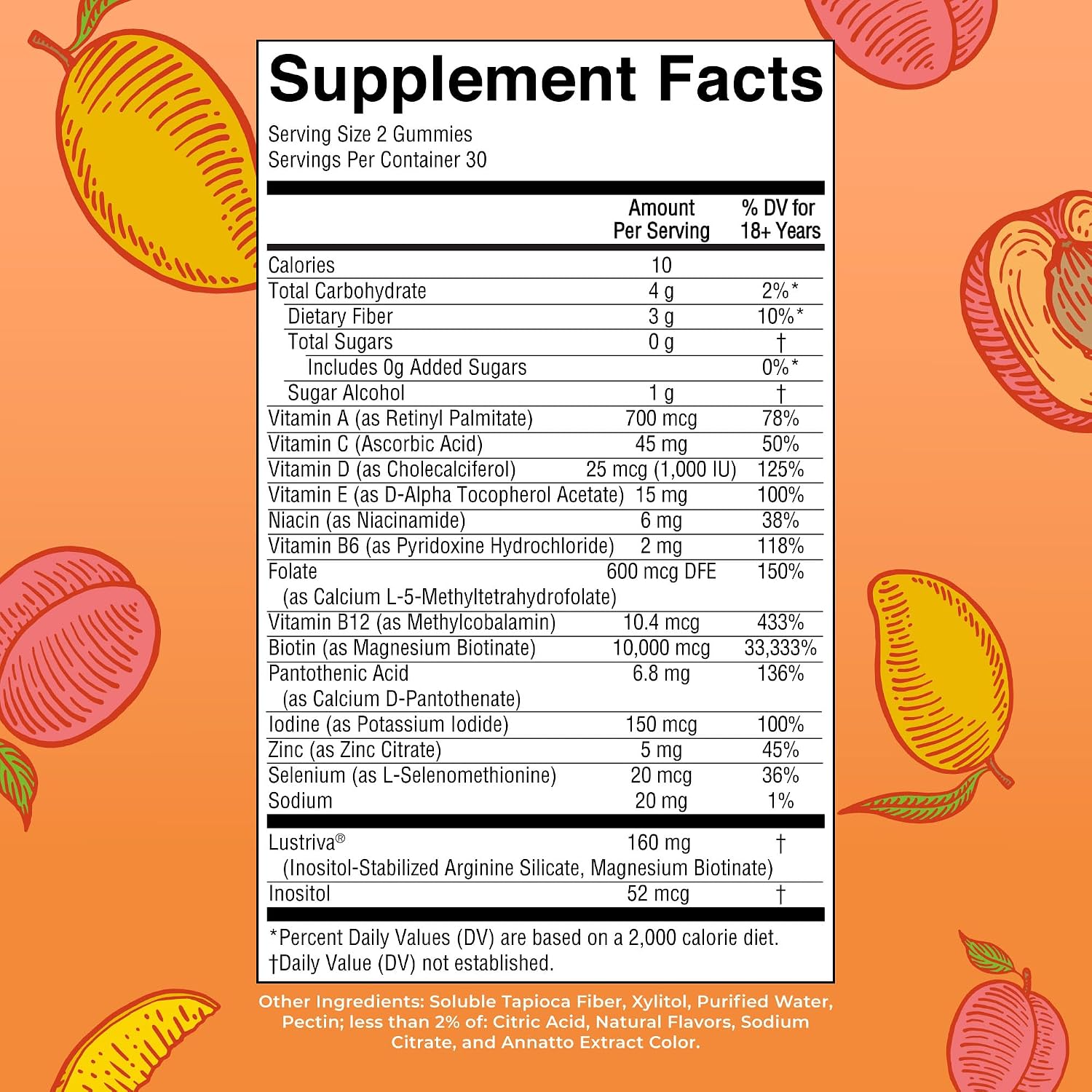 Supplement Facts

Serving Size 2 Gummies
Servings Per Container 30

| | Amount Per Serving | % DV for 18+ Years |
|---|---|---|
| Calories | 10 | |
| Total Carbohydrate | 4 g | 2%* |
| Dietary Fiber | 3 g | 10%* |
| Total Sugars | 0 g | † |
| Includes 0g Added Sugars | | 0%* |
| Sugar Alcohol | 1 g | † |
| Vitamin A (as Retinyl Palmitate) | 700 mcg | 78% |
| Vitamin C (Ascorbic Acid) | 45 mg | 50% |
| Vitamin D (as Cholecalciferol) | 25 mcg (1,000 IU) | 125% |
| Vitamin E (as D-Alpha Tocopherol Acetate) | 15 mg | 100% |
| Niacin (as Niacinamide) | 6 mg | 38% |
| Vitamin B6 (as Pyridoxine Hydrochloride) | 2 mg | 118% |
| Folate (as Calcium L-5-Methyltetrahydrofolate) | 600 mcg DFE | 150% |
| Vitamin B12 (as Methylcobalamin) | 10.4 mcg | 433% |
| Biotin (as Magnesium Biotinate) | 10,000 mcg | 33,333% |
| Pantothenic Acid (as Calcium D-Pantothenate) | 6.8 mg | 136% |
| Iodine (as Potassium Iodide) | 150 mcg | 100% |
| Zinc (as Zinc Citrate) | 5 mg | 45% |
| Selenium (as L-Selenomethionine) | 20 mcg | 36% |
| Sodium | 20 mg | 1% |
| Lustriva® (Inositol-Stabilized Arginine Silicate, Magnesium Biotinate) | 160 mg | † |
| Inositol | 52 mcg | † |

*Percent Daily Values (DV) are based on a 2,000 calorie diet.
†Daily Value (DV) not established.

Other Ingredients: Soluble Tapioca Fiber, Xylitol, Purified Water, Pectin; less than 2% of: Citric Acid, Natural Flavors, Sodium Citrate, and Annatto Extract Color.